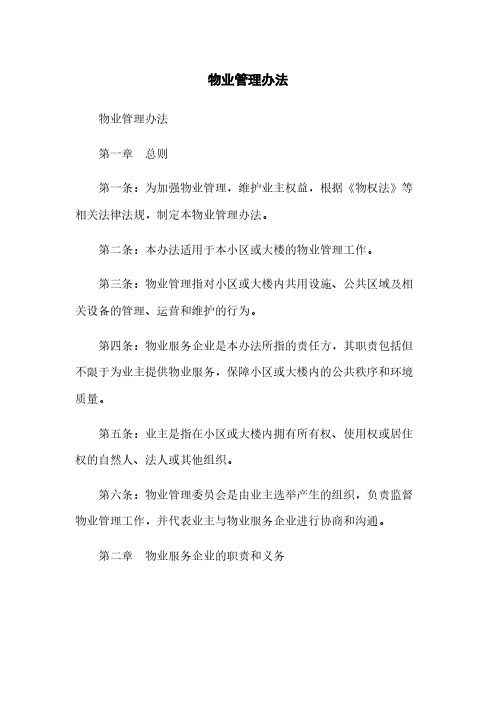 物业管理办法

物业管理办法

第一章　总则

第一条：为加强物业管理，维护业主权益，根据《物权法》等相关法律法规，制定本物业管理办法。

第二条：本办法适用于本小区或大楼的物业管理工作。

第三条：物业管理指对小区或大楼内共用设施、公共区域及相关设备的管理、运营和维护的行为。

第四条：物业服务企业是本办法所指的责任方，其职责包括但不限于为业主提供物业服务，保障小区或大楼内的公共秩序和环境质量。

第五条：业主是指在小区或大楼内拥有所有权、使用权或居住权的自然人、法人或其他组织。

第六条：物业管理委员会是由业主选举产生的组织，负责监督物业管理工作，并代表业主与物业服务企业进行协商和沟通。

第二章　物业服务企业的职责和义务